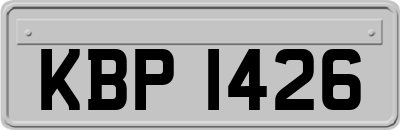 KBP 1426